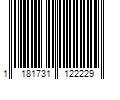 1 181731 122229